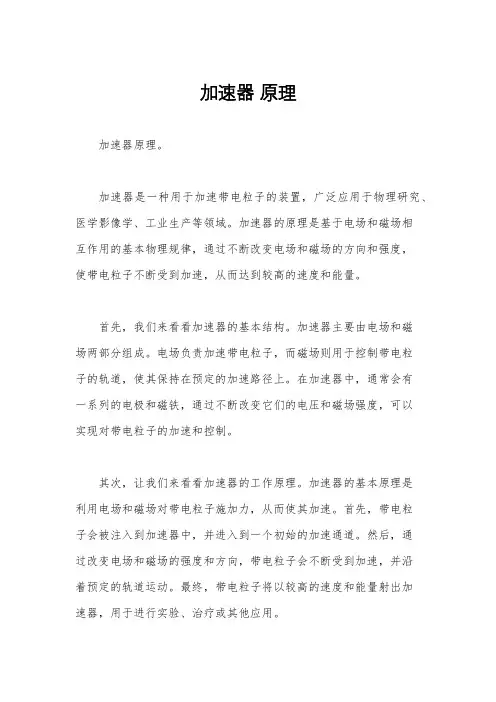 加速器 原理

加速器原理。

加速器是一种用于加速带电粒子的装置，广泛应用于物理研究、医学影像学、工业生产等领域。加速器的原理是基于电场和磁场相互作用的基本物理规律，通过不断改变电场和磁场的方向和强度，使带电粒子不断受到加速，从而达到较高的速度和能量。

首先，我们来看看加速器的基本结构。加速器主要由电场和磁场两部分组成。电场负责加速带电粒子，而磁场则用于控制带电粒子的轨道，使其保持在预定的加速路径上。在加速器中，通常会有一系列的电极和磁铁，通过不断改变它们的电压和磁场强度，可以实现对带电粒子的加速和控制。

其次，让我们来看看加速器的工作原理。加速器的基本原理是利用电场和磁场对带电粒子施加力，从而使其加速。首先，带电粒子会被注入到加速器中，并进入到一个初始的加速通道。然后，通过改变电场和磁场的强度和方向，带电粒子会不断受到加速，并沿着预定的轨道运动。最终，带电粒子将以较高的速度和能量射出加速器，用于进行实验、治疗或其他应用。